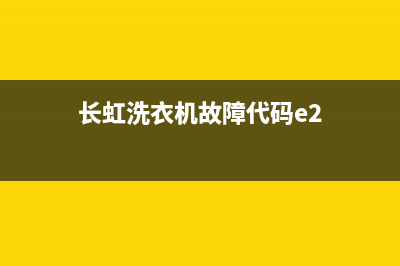 长虹洗衣机故障代码e2